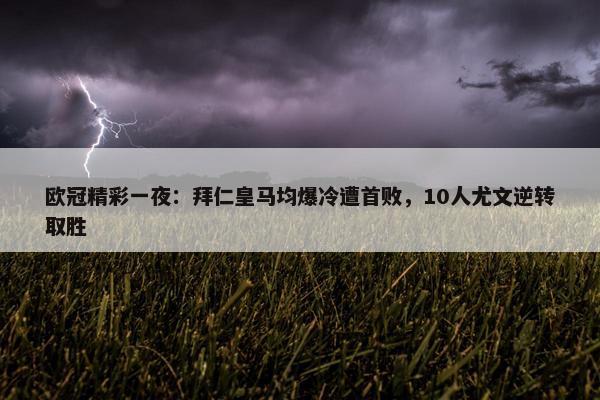 欧冠精彩一夜：拜仁皇马均爆冷遭首败，10人尤文逆转取胜